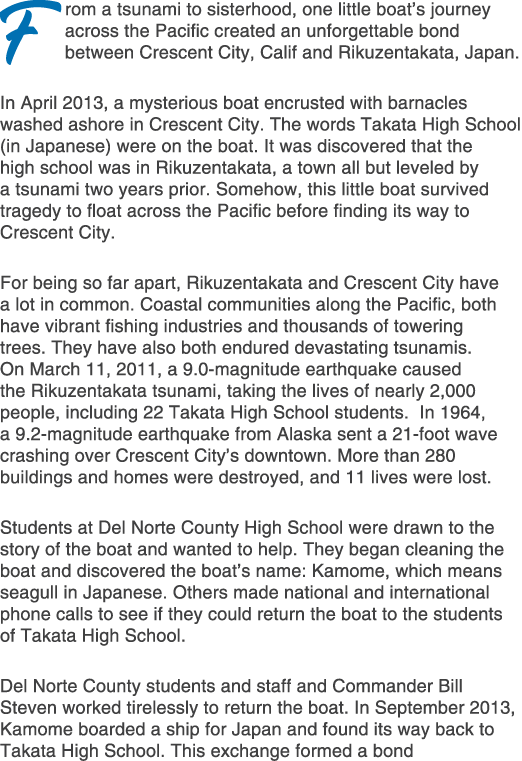 From a tsunami to sisterhood, one little boat's journey across the Pacific created an unforgettable bond between Crescent City, Calif and Rikuzentakata, Japan.

In April 2013, a mysterious boat encrusted with barnacles washed ashore in Crescent City. The words Takata High School (in Japanese) were on the boat. It was discovered that the high school was in Rikuzentakata, a town all but leveled by a tsunami two years prior. Somehow, this little boat survived tragedy to float across the Pacific before finding its way to Crescent City.

For being so far apart, Rikuzentakata and Crescent City have a lot in common. Coastal communities along the Pacific, both have vibrant fishing industries and thousands of towering trees. They have also both endured devastating tsunamis. On March 11, 2011, a 9.0-magnitude earthquake caused the Rikuzentakata tsunami, taking the lives of nearly 2,000 people, including 22 Takata High School students. In 1964, a 9.2-magnitude earthquake from Alaska sent a 21-foot wave crashing over Crescent City's downtown. More than 280 buildings and homes were destroyed, and 11 lives were lost.

Students at Del Norte County High School were drawn to the story of the boat and wanted to help. They began cleaning the boat and discovered the boat's name: Kamome, which means seagull in Japanese. Others made national and international phone calls to see if they could return the boat to the students of Takata High School.

Del Norte County students and staff and Commander Bill Steven worked tirelessly to return the boat. In September 2013, Kamome boarded a ship for Japan and found its way back to Takata High School. This exchange formed a bond